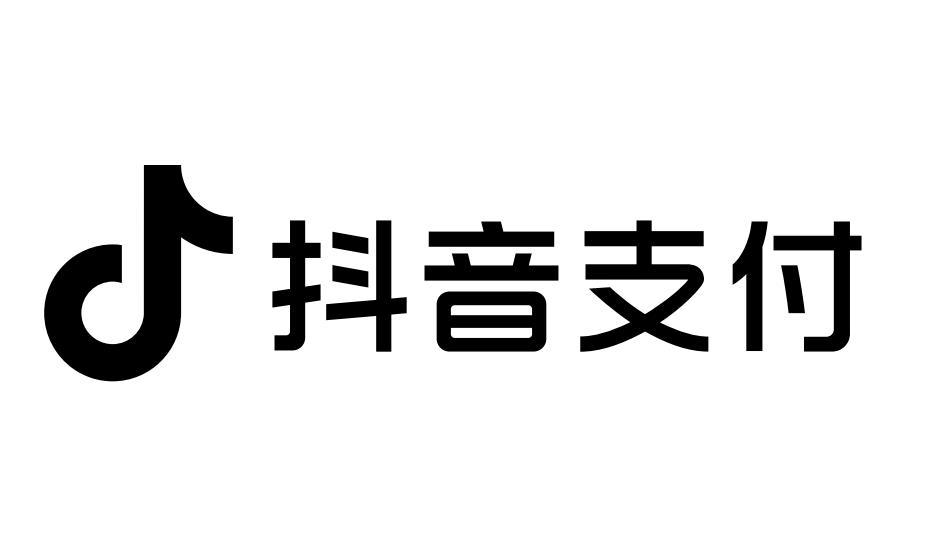 抖音支付